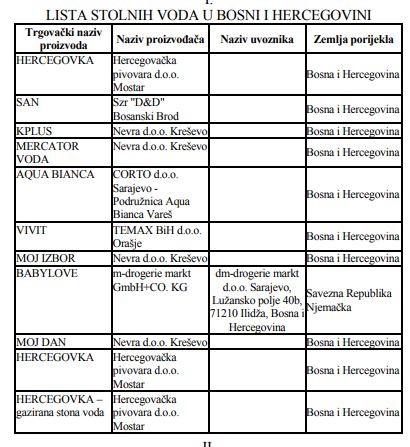 I.

LISTA STOLNIH VODA U BOSNI I HERCEGOVINI

| Trgovački naziv proizvoda | Naziv proizvođača | Naziv uvoznika | Zemlja porijekla |
|---|---|---|---|
| HERCEGOVKA | Hercegovačka pivovara d.o.o. Mostar | | Bosna i Hercegovina |
| SAN | Szr "D&D" Bosanski Brod | | Bosna i Hercegovina |
| KPLUS | Nevra d.o.o. Kreševo | | Bosna i Hercegovina |
| MERCATOR VODA | Nevra d.o.o. Kreševo | | Bosna i Hercegovina |
| AQUA BIANCA | CORTO d.o.o. Sarajevo - Podružnica Aqua Bianca Vareš | | Bosna i Hercegovina |
| VIVIT | TEMAX BiH d.o.o. Orašje | | Bosna i Hercegovina |
| MOJ IZBOR | Nevra d.o.o. Kreševo | | Bosna i Hercegovina |
| BABYLOVE | m-drogerie markt GmbH+CO. KG | dm-drogerie markt d.o.o. Sarajevo, Lužansko polje 40b, 71210 Ilidža, Bosna i Hercegovina | Savezna Republika Njemačka |
| MOJ DAN | Nevra d.o.o. Kreševo | | Bosna i Hercegovina |
| HERCEGOVKA | Hercegovačka pivovara d.o.o. Mostar | | Bosna i Hercegovina |
| HERCEGOVKA – gazirana stona voda | Hercegovačka pivovara d.o.o. Mostar | | Bosna i Hercegovina |

II.